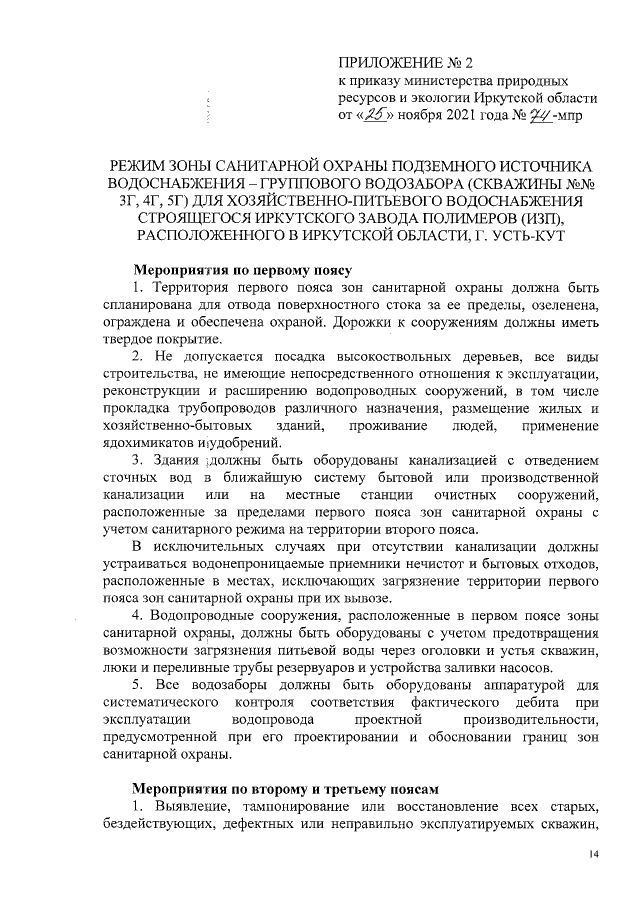 ПРИЛОЖЕНИЕ № 2
к приказу министерства природных ресурсов и экологии Иркутской области
от «25» ноября 2021 года № 74-мпр

РЕЖИМ ЗОНЫ САНИТАРНОЙ ОХРАНЫ ПОДЗЕМНОГО ИСТОЧНИКА ВОДОСНАБЖЕНИЯ – ГРУППОВОГО ВОДОЗАБОРА (СКВАЖИНЫ №№ 3Г, 4Г, 5Г) ДЛЯ ХОЗЯЙСТВЕННО-ПИТЬЕВОГО ВОДОСНАБЖЕНИЯ СТРОЯЩЕГОСЯ ИРКУТСКОГО ЗАВОДА ПОЛИМЕРОВ (ИЗП), РАСПОЛОЖЕННОГО В ИРКУТСКОЙ ОБЛАСТИ, Г. УСТЬ-КУТ

Мероприятия по первому поясу

1. Территория первого пояса зон санитарной охраны должна быть спланирована для отвода поверхностного стока за ее пределы, озеленена, ограждена и обеспечена охраной. Дорожки к сооружениям должны иметь твердое покрытие.

2. Не допускается посадка высокоствольных деревьев, все виды строительства, не имеющие непосредственного отношения к эксплуатации, реконструкции и расширению водопроводных сооружений, в том числе прокладка трубопроводов различного назначения, размещение жилых и хозяйственно-бытовых зданий, проживание людей, применение ядохимикатов и удобрений.

3. Здания должны быть оборудованы канализацией с отведением сточных вод в ближайшую систему бытовой или производственной канализации или на местные станции очистных сооружений, расположенные за пределами первого пояса зон санитарной охраны с учетом санитарного режима на территории второго пояса.

В исключительных случаях при отсутствии канализации должны устраиваться водонепроницаемые приемники нечистот и бытовых отходов, расположенные в местах, исключающих загрязнение территории первого пояса зон санитарной охраны при их вывозе.

4. Водопроводные сооружения, расположенные в первом поясе зоны санитарной охраны, должны быть оборудованы с учетом предотвращения возможности загрязнения питьевой воды через оголовки и устья скважин, люки и переливные трубы резервуаров и устройства заливки насосов.

5. Все водозаборы должны быть оборудованы аппаратурой для систематического контроля соответствия фактического дебита при эксплуатации водопровода проектной производительности, предусмотренной при его проектировании и обосновании границ зон санитарной охраны.

Мероприятия по второму и третьему поясам

1. Выявление, тампонирование или восстановление всех старых, бездействующих, дефектных или неправильно эксплуатируемых скважин,

14